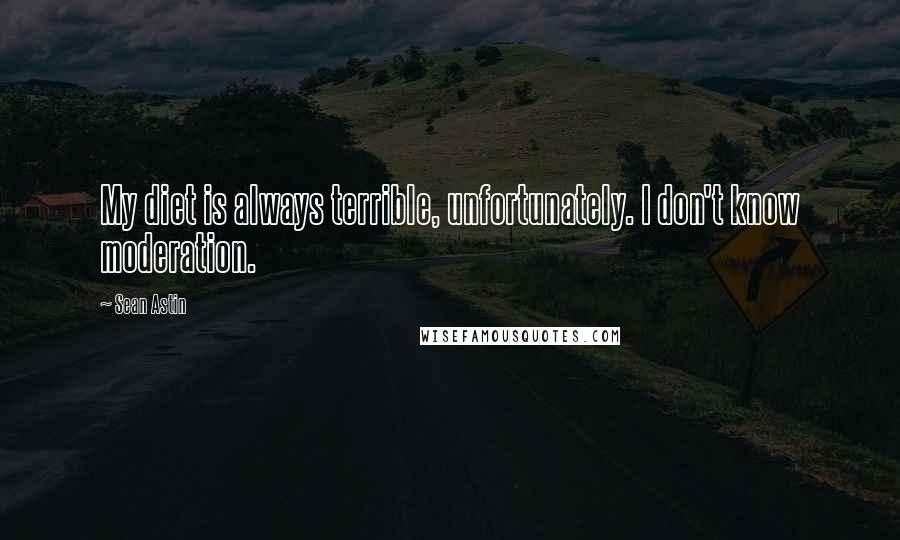 My diet is always terrible, unfortunately. I don't know moderation.

~ Sean Astin

WISEFAMOUSQUOTES.COM